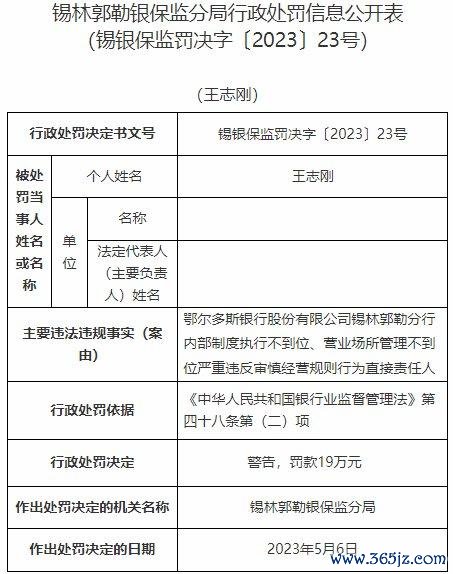 锡林郭勒银保监分局行政处罚信息公开表
（锡银保监罚决字〔2023〕23号）

（王志刚）

| 行政处罚决定书文号 | | | 锡银保监罚决字〔2023〕23号 |
|---|---|---|---|
| 被处罚当事人姓名或名称 | 个人姓名 | | 王志刚 |
| | 单位 | 名称 | |
| | | 法定代表人（主要负责人）姓名 | |
| 主要违法违规事实（案由） | | | 鄂尔多斯银行股份有限公司锡林郭勒分行内部制度执行不到位、营业场所管理不到位严重违反审慎经营规则行为直接责任人 |
| 行政处罚依据 | | | 《中华人民共和国银行业监督管理法》第四十八条第（二）项 |
| 行政处罚决定 | | | 警告，罚款19万元 |
| 作出处罚决定的机关名称 | | | 锡林郭勒银保监分局 |
| 作出处罚决定的日期 | | | 2023年5月6日 |

www.365jz.com